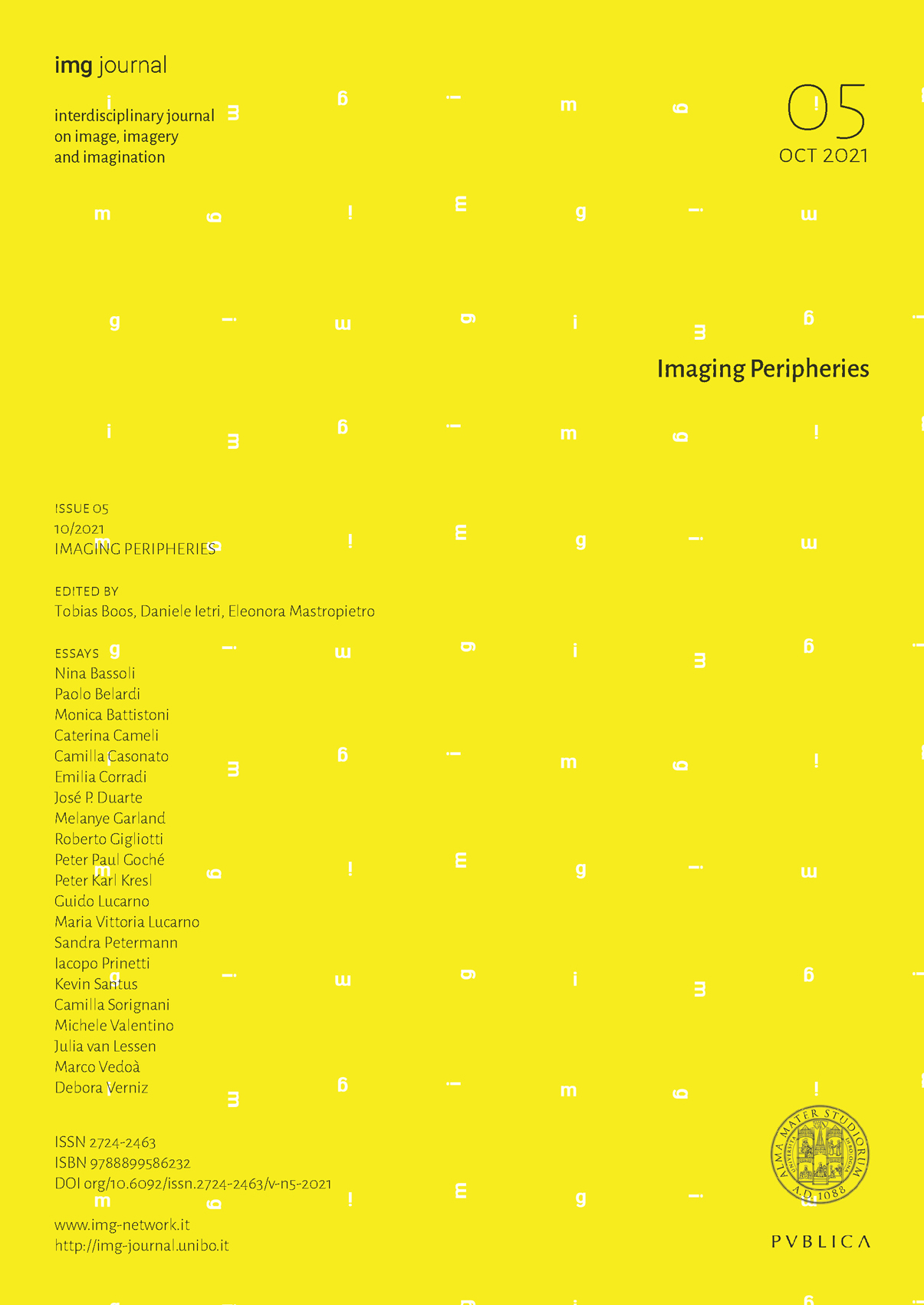 img journal

interdisciplinary journal on image, imagery and imagination

05
OCT 2021

Imaging Peripheries

ISSUE 05
10/2021
IMAGING PERIPHERIES

EDITED BY
Tobias Boos, Daniele Ietri, Eleonora Mastropietro

ESSAYS
Nina Bassoli
Paolo Belardi
Monica Battistoni
Caterina Cameli
Camilla Casonato
Emilia Corradi
José P. Duarte
Melanye Garland
Roberto Gigliotti
Peter Paul Goché
Peter Karl Kresl
Guido Lucarno
Maria Vittoria Lucarno
Sandra Petermann
Iacopo Prinetti
Kevin Santus
Camilla Sorignani
Michele Valentino
Julia van Lessen
Marco Vedoà
Debora Verniz

ISSN 2724-2463
ISBN 9788899586232
DOI org/10.6092/issn.2724-2463/v-n5-2021

www.img-network.it
http://img-journal.unibo.it

ALMA MATER STUDIORUM A.D. 1088

PVBLICA